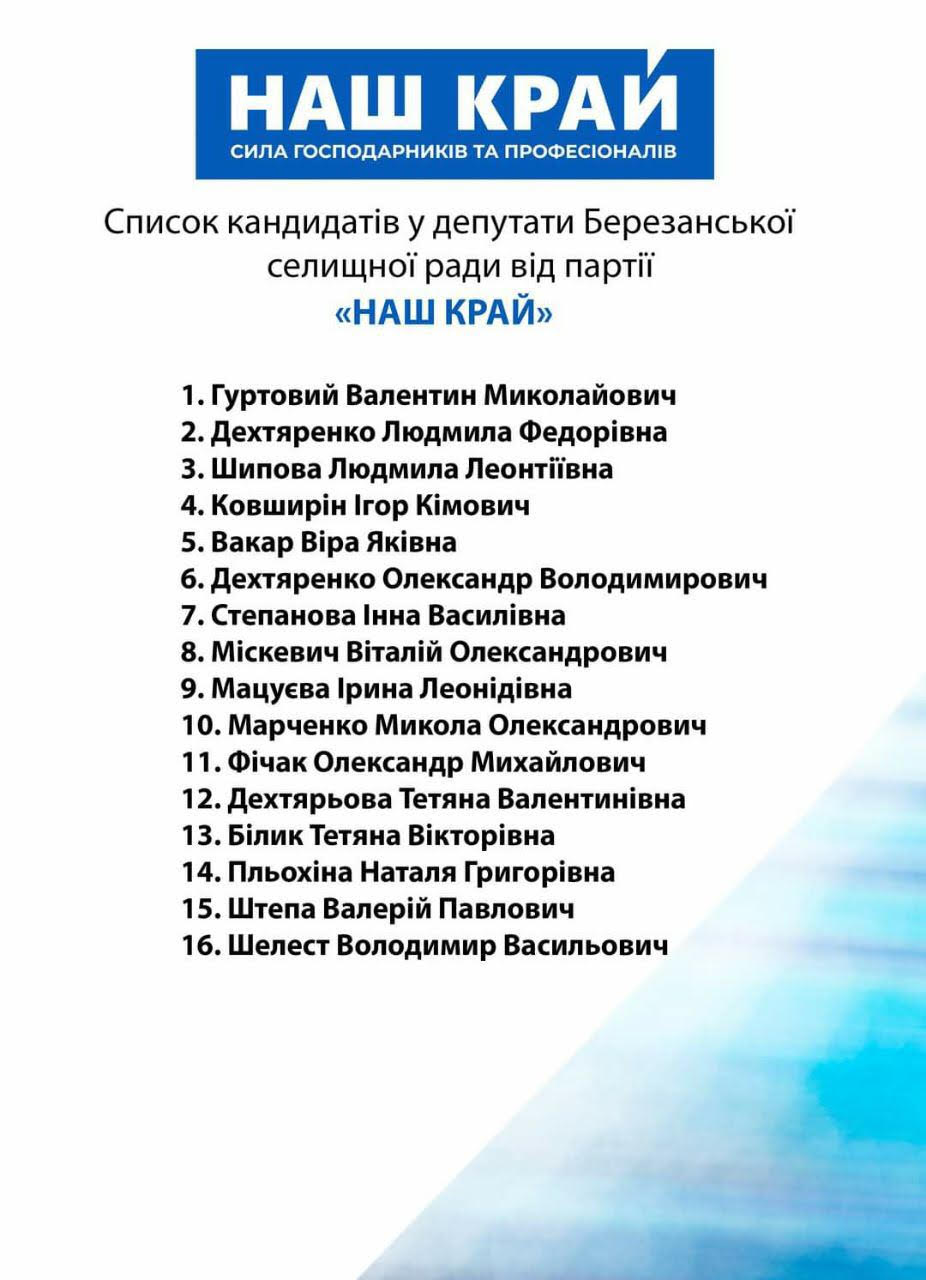 НАШ КРАЙ
СИЛА ГОСПОДАРНИКІВ ТА ПРОФЕСІОНАЛІВ

Список кандидатів у депутати Березанської селищної ради від партії «НАШ КРАЙ»

1. Гуртовий Валентин Миколайович
2. Дехтяренко Людмила Федорівна
3. Шипова Людмила Леонтіївна
4. Ковширін Ігор Кімович
5. Вакар Віра Яківна
6. Дехтяренко Олександр Володимирович
7. Степанова Інна Василівна
8. Міскевич Віталій Олександрович
9. Мацуєва Ірина Леонідівна
10. Марченко Микола Олександрович
11. Фічак Олександр Михайлович
12. Дехтярьова Тетяна Валентинівна
13. Білик Тетяна Вікторівна
14. Пльохіна Наталя Григорівна
15. Штепа Валерій Павлович
16. Шелест Володимир Васильович